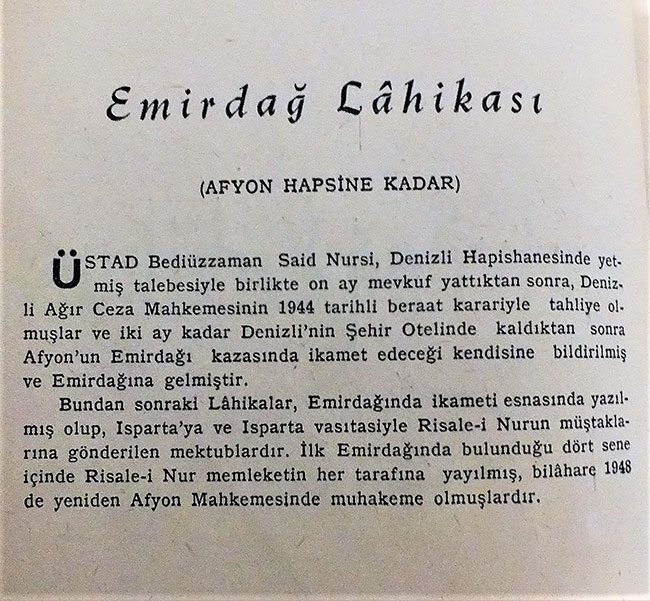 Emirdağ Lâhikası

(AFYON HAPSİNE KADAR)

ÜSTAD Bediüzzaman Said Nursi, Denizli Hapishanesinde yetmiş talebesiyle birlikte on ay mevkuf yattıktan sonra, Denizli Ağır Ceza Mahkemesinin 1944 tarihli beraat karariyle tahliye olmuşlar ve iki ay kadar Denizli'nin Şehir Otelinde kaldıktan sonra Afyon'un Emirdağı kazasında ikamet edeceği kendisine bildirilmiş ve Emirdağına gelmiştir.

Bundan sonraki Lâhikalar, Emirdağında ikameti esnasında yazılmış olup, Isparta'ya ve Isparta vasıtasiyle Risale-i Nurun müştaklarına gönderilen mektublardır. İlk Emirdağında bulunduğu dört sene içinde Risale-i Nur memleketin her tarafına yayılmış, bilâhare 1948 de yeniden Afyon Mahkemesinde muhakeme olmuşlardır.